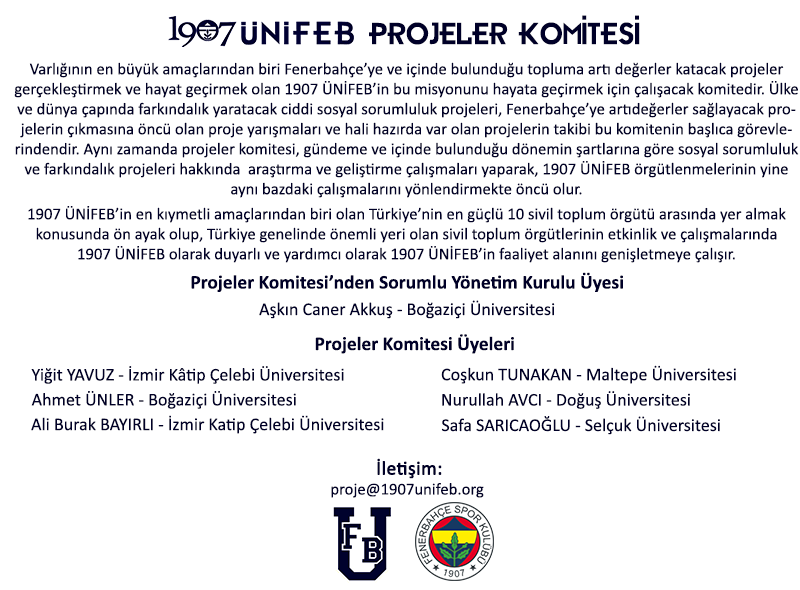 1907 ÜNİFEB PROJELER KOMİTESİ

Varlığının en büyük amaçlarından biri Fenerbahçe'ye ve içinde bulunduğu topluma artı değerler katacak projeler gerçekleştirmek ve hayat geçirmek olan 1907 ÜNİFEB'in bu misyonunu hayata geçirmek için çalışacak komitedir. Ülke ve dünya çapında farkındalık yaratacak ciddi sosyal sorumluluk projeleri, Fenerbahçe'ye artıdeğerler sağlayacak projelerin çıkmasına öncü olan proje yarışmaları ve hali hazırda var olan projelerin takibi bu komitenin başlıca görevlerindendir. Aynı zamanda projeler komitesi, gündeme ve içinde bulunduğu dönemin şartlarına göre sosyal sorumluluk ve farkındalık projeleri hakkında araştırma ve geliştirme çalışmaları yaparak, 1907 ÜNİFEB örgütlenmelerinin yine aynı bazdaki çalışmalarını yönlendirmekte öncü olur.

1907 ÜNİFEB'in en kıymetli amaçlarından biri olan Türkiye'nin en güçlü 10 sivil toplum örgütü arasında yer almak konusunda ön ayak olup, Türkiye genelinde önemli yeri olan sivil toplum örgütlerinin etkinlik ve çalışmalarında 1907 ÜNİFEB olarak duyarlı ve yardımcı olarak 1907 ÜNİFEB'in faaliyet alanını genişletmeye çalışır.

Projeler Komitesi'nden Sorumlu Yönetim Kurulu Üyesi

Aşkın Caner Akkuş - Boğaziçi Üniversitesi

Projeler Komitesi Üyeleri

Yiğit YAVUZ - İzmir Kâtip Çelebi Üniversitesi
Ahmet ÜNLER - Boğaziçi Üniversitesi
Ali Burak BAYIRLI - İzmir Katip Çelebi Üniversitesi

Coşkun TUNAKAN - Maltepe Üniversitesi
Nurullah AVCI - Doğuş Üniversitesi
Safa SARICAOĞLU - Selçuk Üniversitesi

İletişim:
proje@1907unifeb.org

FB U

FENERBAHÇE SPOR KULÜBÜ 1907